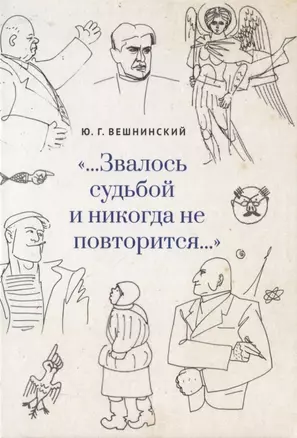 Ю. Г. ВЕШНИНСКИЙ

«...Звалось судьбой и никогда не повторится...»